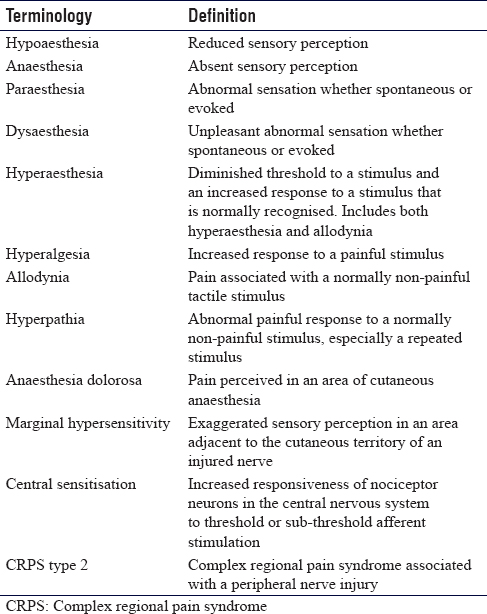 | Terminology | Definition |
|---|---|
| Hypoaesthesia | Reduced sensory perception |
| Anaesthesia | Absent sensory perception |
| Paraesthesia | Abnormal sensation whether spontaneous or evoked |
| Dysaesthesia | Unpleasant abnormal sensation whether spontaneous or evoked |
| Hyperaesthesia | Diminished threshold to a stimulus and an increased response to a stimulus that is normally recognised. Includes both hyperaesthesia and allodynia |
| Hyperalgesia | Increased response to a painful stimulus |
| Allodynia | Pain associated with a normally non-painful tactile stimulus |
| Hyperpathia | Abnormal painful response to a normally non-painful stimulus, especially a repeated stimulus |
| Anaesthesia dolorosa | Pain perceived in an area of cutaneous anaesthesia |
| Marginal hypersensitivity | Exaggerated sensory perception in an area adjacent to the cutaneous territory of an injured nerve |
| Central sensitisation | Increased responsiveness of nociceptor neurons in the central nervous system to threshold or sub-threshold afferent stimulation |
| CRPS type 2 | Complex regional pain syndrome associated with a peripheral nerve injury |

CRPS: Complex regional pain syndrome